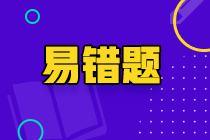 易错题